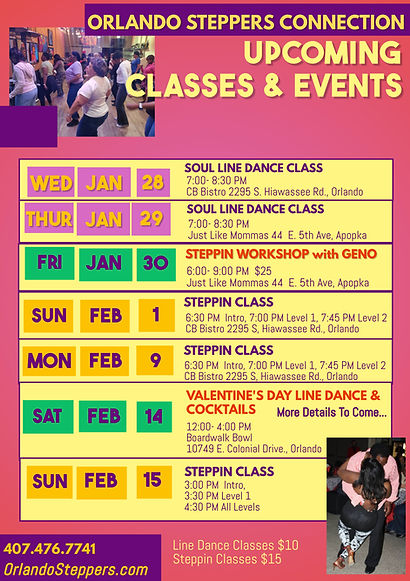 ORLANDO STEPPERS CONNECTION

UPCOMING CLASSES & EVENTS

WED JAN 28
SOUL LINE DANCE CLASS
7:00- 8:30 PM
CB Bistro 2295 S. Hiawassee Rd., Orlando

THUR JAN 29
SOUL LINE DANCE CLASS
7:00- 8:30 PM
Just Like Mommas 44 E. 5th Ave, Apopka

FRI JAN 30
STEPPIN WORKSHOP with GENO
6:00- 9:00 PM $25
Just Like Mommas 44 E. 5th Ave, Apopka

SUN FEB 1
STEPPIN CLASS
6:30 PM Intro, 7:00 PM Level 1, 7:45 PM Level 2
CB Bistro 2295 S, Hiawassee Rd., Orlando

MON FEB 9
STEPPIN CLASS
6:30 PM Intro, 7:00 PM Level 1, 7:45 PM Level 2
CB Bistro 2295 S, Hiawassee Rd., Orlando

SAT FEB 14
VALENTINE'S DAY LINE DANCE & COCKTAILS
More Details To Come...
12:00- 4:00 PM
Boardwalk Bowl
10749 E. Colonial Drive., Orlando

SUN FEB 15
STEPPIN CLASS
3:00 PM Intro,
3:30 PM Level 1
4:30 PM All Levels

407.476.7741
OrlandoSteppers.com

Line Dance Classes $10
Steppin Classes $15